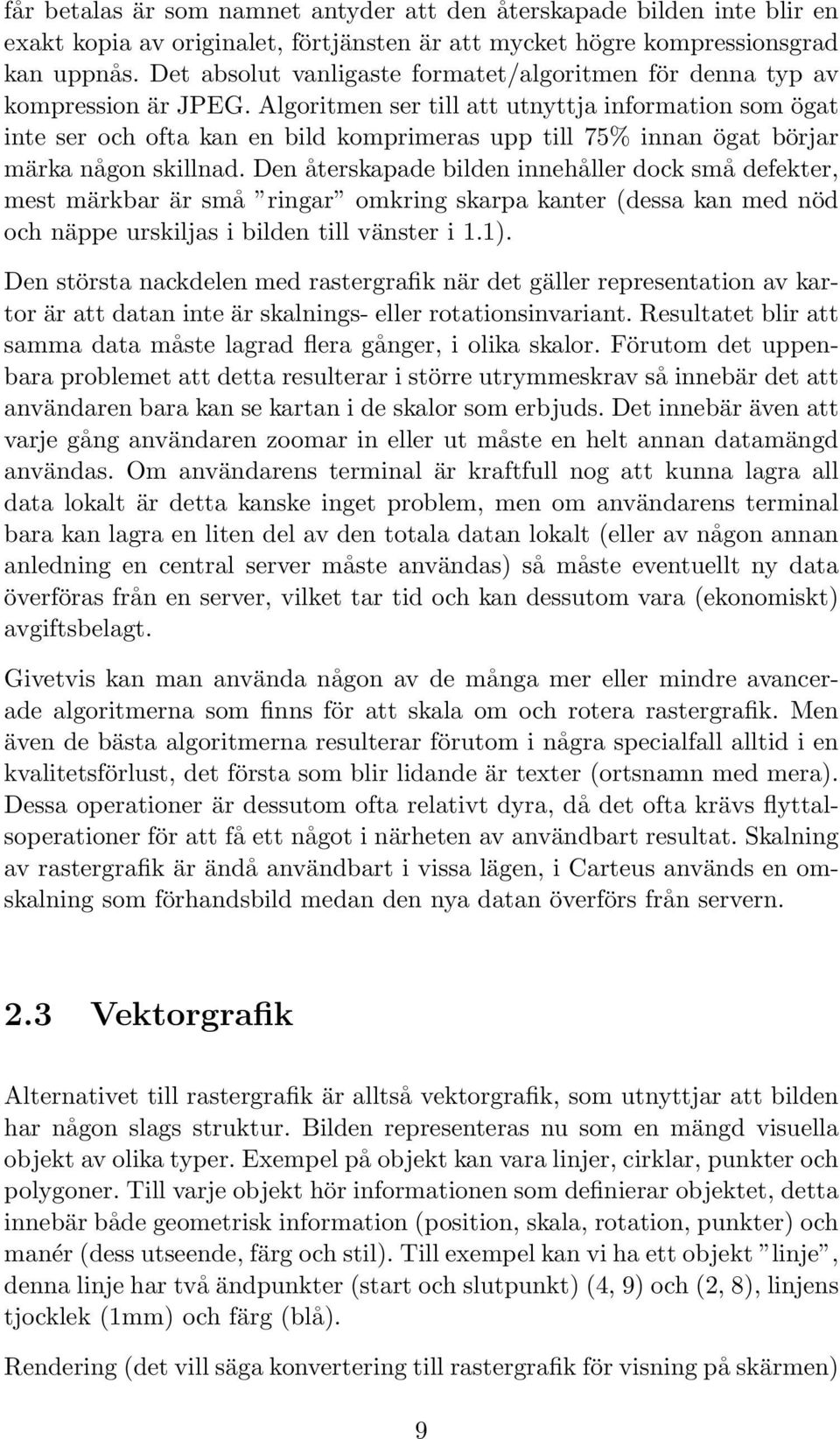 får betalas är som namnet antyder att den återskapade bilden inte blir en exakt kopia av originalet, förtjänsten är att mycket högre kompressionsgrad kan uppnås. Det absolut vanligaste formatet/algoritmen för denna typ av kompression är JPEG. Algoritmen ser till att utnyttja information som ögat inte ser och ofta kan en bild komprimeras upp till 75% innan ögat börjar märka någon skillnad. Den återskapade bilden innehåller dock små defekter, mest märkbar är små ”ringar” omkring skarpa kanter (dessa kan med nöd och näppe urskiljas i bilden till vänster i 1.1).

Den största nackdelen med rastergrafik när det gäller representation av kartor är att datan inte är skalnings- eller rotationsinvariant. Resultatet blir att samma data måste lagrad flera gånger, i olika skalor. Förutom det uppenbara problemet att detta resulterar i större utrymmeskrav så innebär det att användaren bara kan se kartan i de skalor som erbjuds. Det innebär även att varje gång användaren zoomar in eller ut måste en helt annan datamängd användas. Om användarens terminal är kraftfull nog att kunna lagra all data lokalt är detta kanske inget problem, men om användarens terminal bara kan lagra en liten del av den totala datan lokalt (eller av någon annan anledning en central server måste användas) så måste eventuellt ny data överföras från en server, vilket tar tid och kan dessutom vara (ekonomiskt) avgiftsbelagt.

Givetvis kan man använda någon av de många mer eller mindre avancerade algoritmerna som finns för att skala om och rotera rastergrafik. Men även de bästa algoritmerna resulterar förutom i några specialfall alltid i en kvalitetsförlust, det första som blir lidande är texter (ortsnamn med mera). Dessa operationer är dessutom ofta relativt dyra, då det ofta krävs flyttalsoperationer för att få ett något i närheten av användbart resultat. Skalning av rastergrafik är ändå användbart i vissa lägen, i Carteus används en omskalning som förhandsbild medan den nya datan överförs från servern.

2.3 Vektorgrafik

Alternativet till rastergrafik är alltså vektorgrafik, som utnyttjar att bilden har någon slags struktur. Bilden representeras nu som en mängd visuella objekt av olika typer. Exempel på objekt kan vara linjer, cirklar, punkter och polygoner. Till varje objekt hör informationen som definierar objektet, detta innebär både geometrisk information (position, skala, rotation, punkter) och manér (dess utseende, färg och stil). Till exempel kan vi ha ett objekt ”linje”, denna linje har två ändpunkter (start och slutpunkt) (4, 9) och (2, 8), linjens tjocklek (1mm) och färg (blå).

Rendering (det vill säga konvertering till rastergrafik för visning på skärmen)

9